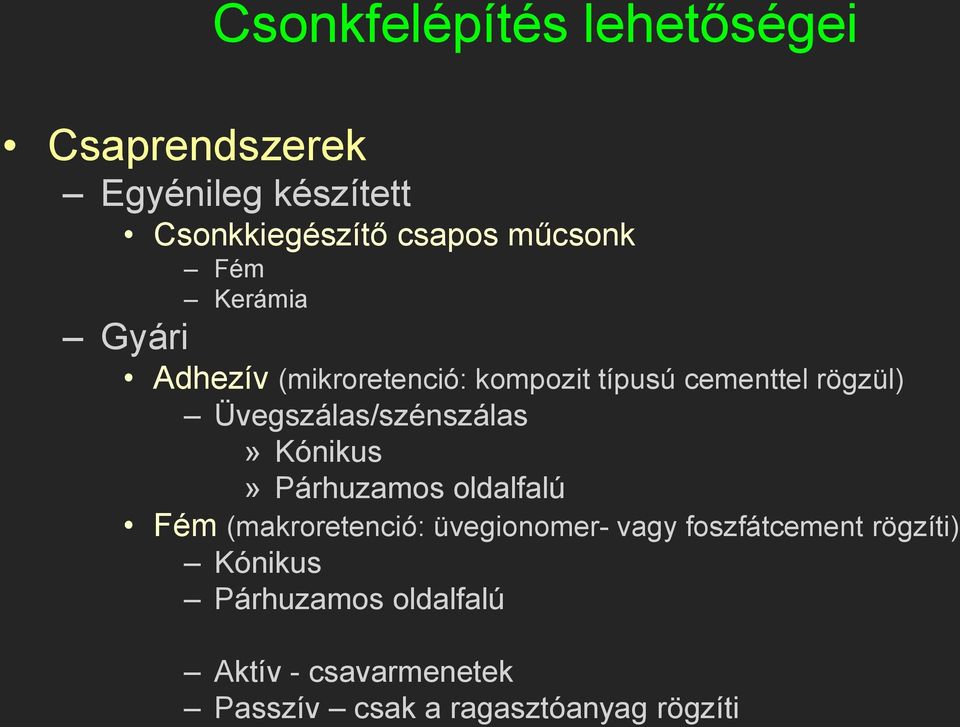 Csonkfelépítés lehetőségei

• Csaprendszerek
– Egyénileg készített
• Csonkkiegészítő csapos műcsonk
– Fém
– Kerámia
– Gyári
• Adhezív (mikroretenció: kompozit típusú cementtel rögzül)
– Üvegszálas/szénszálas
» Kónikus
» Párhuzamos oldalfalú
• Fém (makroretenció: üvegionomer- vagy foszfátcement rögzíti)
– Kónikus
– Párhuzamos oldalfalú

– Aktív - csavarmenetek
– Passzív – csak a ragasztóanyag rögzíti